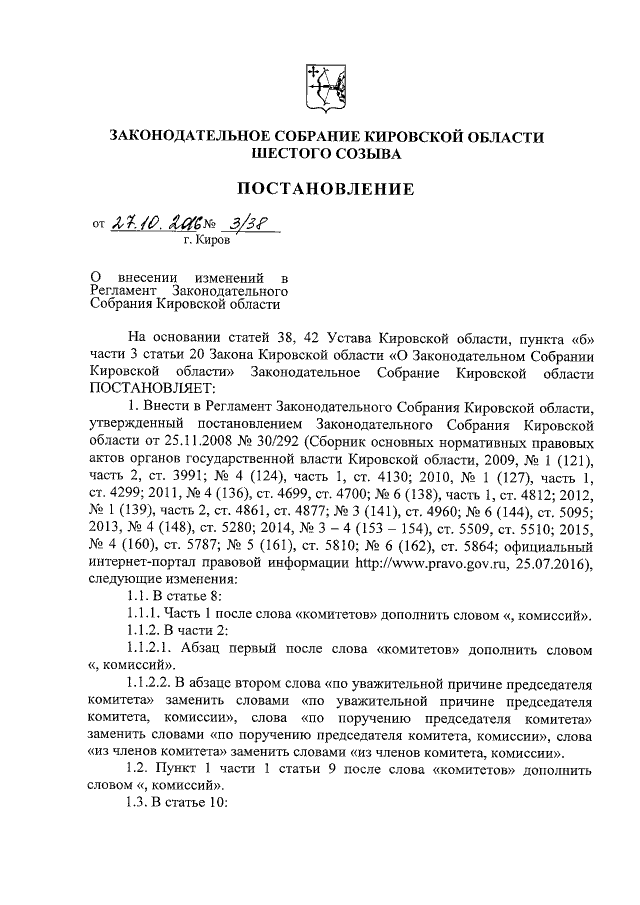 ЗАКОНОДАТЕЛЬНОЕ СОБРАНИЕ КИРОВСКОЙ ОБЛАСТИ
ШЕСТОГО СОЗЫВА

ПОСТАНОВЛЕНИЕ

от 27.10.2016 № 3/38
г. Киров

О внесении изменений в Регламент Законодательного Собрания Кировской области

На основании статей 38, 42 Устава Кировской области, пункта «б» части 3 статьи 20 Закона Кировской области «О Законодательном Собрании Кировской области» Законодательное Собрание Кировской области ПОСТАНОВЛЯЕТ:

1. Внести в Регламент Законодательного Собрания Кировской области, утвержденный постановлением Законодательного Собрания Кировской области от 25.11.2008 № 30/292 (Сборник основных нормативных правовых актов органов государственной власти Кировской области, 2009, № 1 (121), часть 2, ст. 3991; № 4 (124), часть 1, ст. 4130; 2010, № 1 (127), часть 1, ст. 4299; 2011, № 4 (136), ст. 4699, ст. 4700; № 6 (138), часть 1, ст. 4812; 2012, № 1 (139), часть 2, ст. 4861, ст. 4877; № 3 (141), ст. 4960; № 6 (144), ст. 5095; 2013, № 4 (148), ст. 5280; 2014, № 3 – 4 (153 – 154), ст. 5509, ст. 5510; 2015, № 4 (160), ст. 5787; № 5 (161), ст. 5810; № 6 (162), ст. 5864; официальный интернет-портал правовой информации http://www.pravo.gov.ru, 25.07.2016), следующие изменения:

1.1. В статье 8:

1.1.1. Часть 1 после слова «комитетов» дополнить словом «, комиссий».

1.1.2. В части 2:

1.1.2.1. Абзац первый после слова «комитетов» дополнить словом «, комиссий».

1.1.2.2. В абзаце втором слова «по уважительной причине председателя комитета» заменить словами «по уважительной причине председателя комитета, комиссии», слова «по поручению председателя комитета» заменить словами «по поручению председателя комитета, комиссии», слова «из членов комитета» заменить словами «из членов комитета, комиссии».

1.2. Пункт 1 части 1 статьи 9 после слова «комитетов» дополнить словом «, комиссий».

1.3. В статье 10: